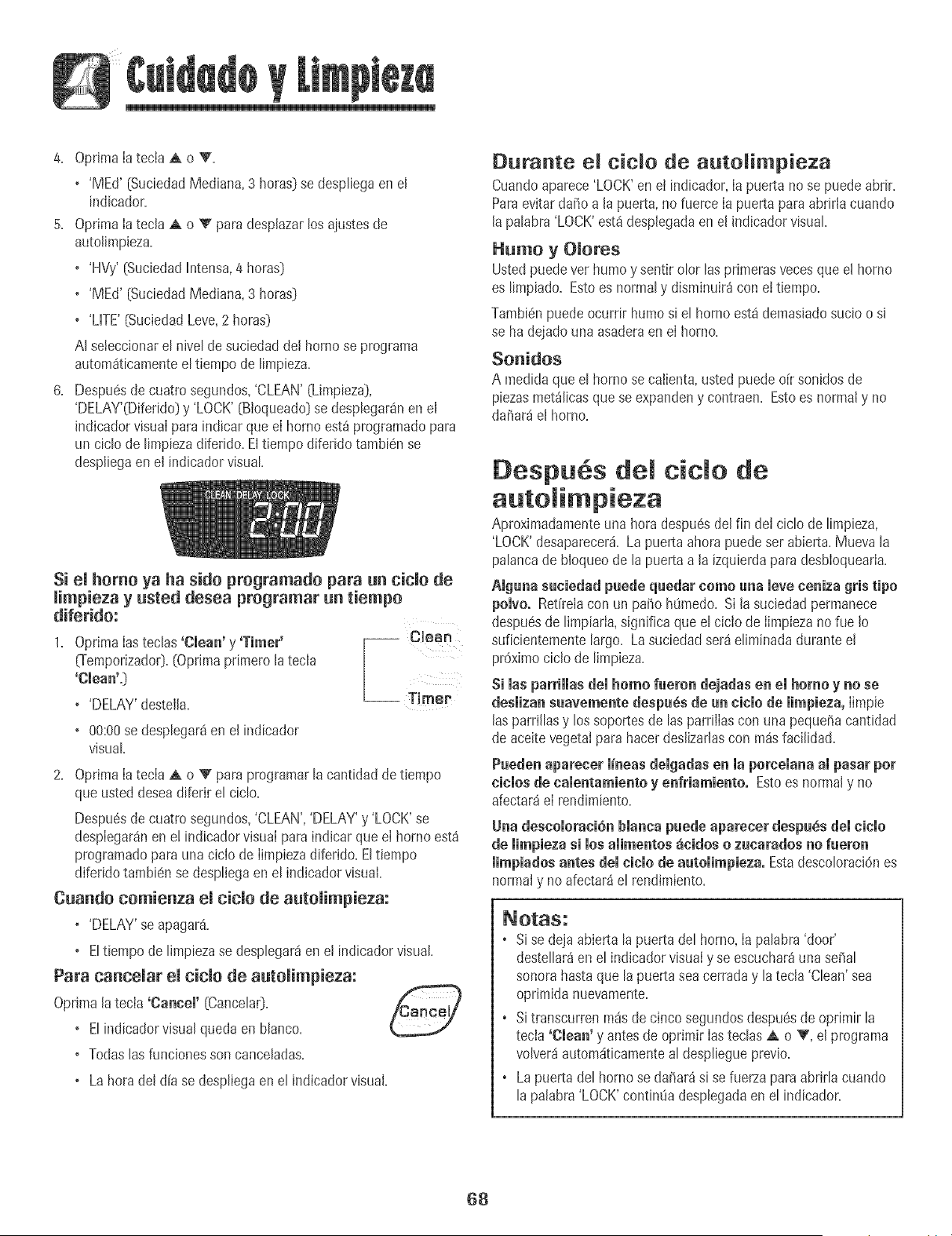 Cuidado y Limpieza

4. Oprima la tecla ▲ o ▼.
• 'MEd' (Suciedad Mediana, 3 horas) se despliega en el indicador.

5. Oprima la tecla ▲ o ▼ para desplazar los ajustes de autolimpieza.
• 'HVy' (Suciedad Intensa, 4 horas)
• 'MEd' (Suciedad Mediana, 3 horas)
• 'LITE' (Suciedad Leve, 2 horas)

Al seleccionar el nivel de suciedad del horno se programa automáticamente el tiempo de limpieza.

6. Después de cuatro segundos, 'CLEAN' (Limpieza), 'DELAY'(Diferido) y 'LOCK' (Bloqueado) se desplegarán en el indicador visual para indicar que el horno está programado para un ciclo de limpieza diferido. El tiempo diferido también se despliega en el indicador visual.

CLEAN DELAY LOCK
2:00

Si el horno ya ha sido programado para un ciclo de limpieza y usted desea programar un tiempo diferido:

1. Oprima las teclas 'Clean' y 'Timer' (Temporizador). (Oprima primero la tecla 'Clean'.)
• 'DELAY' destella.
• 00:00 se desplegará en el indicador visual.

Clean
Timer

2. Oprima la tecla ▲ o ▼ para programar la cantidad de tiempo que usted desea diferir el ciclo.

Después de cuatro segundos, 'CLEAN', 'DELAY' y 'LOCK' se desplegarán en el indicador visual para indicar que el horno está programado para una ciclo de limpieza diferido. El tiempo diferido también se despliega en el indicador visual.

Cuando comienza el ciclo de autolimpieza:
• 'DELAY' se apagará.
• El tiempo de limpieza se desplegará en el indicador visual.

Para cancelar el ciclo de autolimpieza:
Oprima la tecla 'Cancel' (Cancelar).
• El indicador visual queda en blanco.
• Todas las funciones son canceladas.
• La hora del día se despliega en el indicador visual.

Cancel

Durante el ciclo de autolimpieza
Cuando aparece 'LOCK' en el indicador, la puerta no se puede abrir. Para evitar daño a la puerta, no fuerce la puerta para abrirla cuando la palabra 'LOCK' está desplegada en el indicador visual.

Humo y Olores
Usted puede ver humo y sentir olor las primeras veces que el horno es limpiado. Esto es normal y disminuirá con el tiempo.

También puede ocurrir humo si el horno está demasiado sucio o si se ha dejado una asadera en el horno.

Sonidos
A medida que el horno se calienta, usted puede oír sonidos de piezas metálicas que se expanden y contraen. Esto es normal y no dañará el horno.

Después del ciclo de autolimpieza
Aproximadamente una hora después del fin del ciclo de limpieza, 'LOCK' desaparecerá. La puerta ahora puede ser abierta. Mueva la palanca de bloqueo de la puerta a la izquierda para desbloquearla.

Alguna suciedad puede quedar como una leve ceniza gris tipo polvo. Retírela con un paño húmedo. Si la suciedad permanece después de limpiarla, significa que el ciclo de limpieza no fue lo suficientemente largo. La suciedad será eliminada durante el próximo ciclo de limpieza.

Si las parrillas del horno fueron dejadas en el horno y no se deslizan suavemente después de un ciclo de limpieza, limpie las parrillas y los soportes de las parrillas con una pequeña cantidad de aceite vegetal para hacer deslizarlas con más facilidad.

Pueden aparecer líneas delgadas en la porcelana al pasar por ciclos de calentamiento y enfriamiento. Esto es normal y no afectará el rendimiento.

Una descoloración blanca puede aparecer después del ciclo de limpieza si los alimentos ácidos o zucarados no fueron limpiados antes del ciclo de autolimpieza. Esta descoloración es normal y no afectará el rendimiento.

Notas:
• Si se deja abierta la puerta del horno, la palabra 'door' destellará en el indicador visual y se escuchará una señal sonora hasta que la puerta sea cerrada y la tecla 'Clean' sea oprimida nuevamente.
• Si transcurren más de cinco segundos después de oprimir la tecla 'Clean' y antes de oprimir las teclas ▲ o ▼, el programa volverá automáticamente al despliegue previo.
• La puerta del horno se dañará si se fuerza para abrirla cuando la palabra 'LOCK' continúa desplegada en el indicador.

68